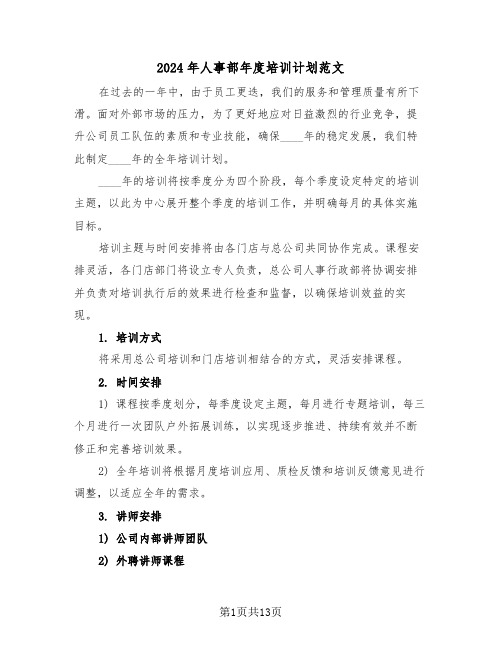 2024年人事部年度培训计划范文

在过去的一年中，由于员工更迭，我们的服务和管理质量有所下滑。面对外部市场的压力，为了更好地应对日益激烈的行业竞争，提升公司员工队伍的素质和专业技能，确保____年的稳定发展，我们特此制定____年的全年培训计划。

____年的培训将按季度分为四个阶段，每个季度设定特定的培训主题，以此为中心展开整个季度的培训工作，并明确每月的具体实施目标。

培训主题与时间安排将由各门店与总公司共同协作完成。课程安排灵活，各门店部门将设立专人负责，总公司人事行政部将协调安排并负责对培训执行后的效果进行检查和监督，以确保培训效益的实现。

1. 培训方式

将采用总公司培训和门店培训相结合的方式，灵活安排课程。

2. 时间安排

1) 课程按季度划分，每季度设定主题，每月进行专题培训，每三个月进行一次团队户外拓展训练，以实现逐步推进、持续有效并不断修正和完善培训效果。

2) 全年培训将根据月度培训应用、质检反馈和培训反馈意见进行调整，以适应全年的需求。

3. 讲师安排

1) 公司内部讲师团队

2) 外聘讲师课程

第1页共13页